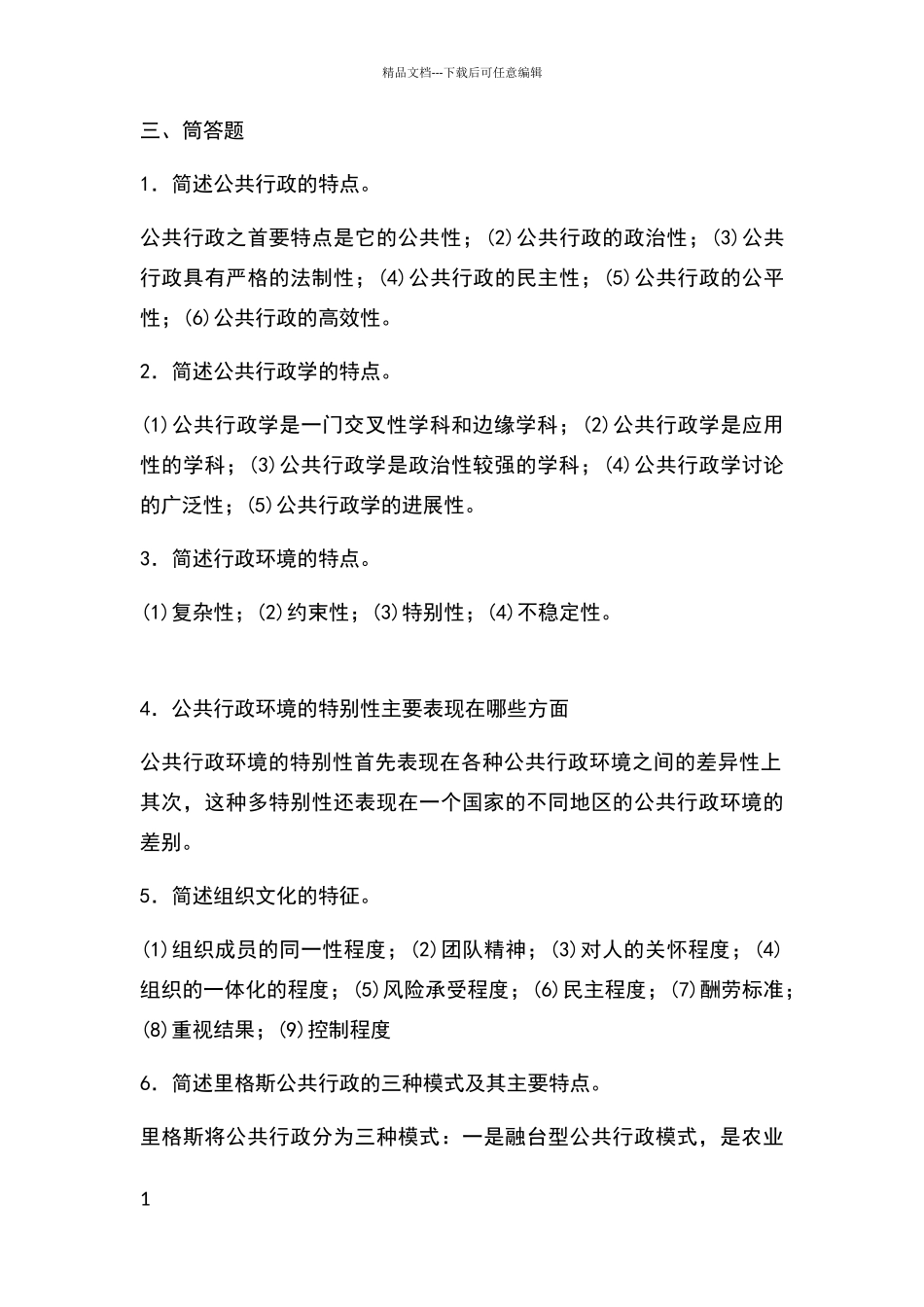 精品文档---下载后可任意编辑

三、简答题

1．简述公共行政的特点。

公共行政之首要特点是它的公共性；(2)公共行政的政治性；(3)公共行政具有严格的法制性；(4)公共行政的民主性；(5)公共行政的公平性；(6)公共行政的高效性。

2．简述公共行政学的特点。

(1)公共行政学是一门交叉性学科和边缘学科；(2)公共行政学是应用性的学科；(3)公共行政学是政治性较强的学科；(4)公共行政学讨论的广泛性；(5)公共行政学的进展性。

3．简述行政环境的特点。

(1)复杂性；(2)约束性；(3)特别性；(4)不稳定性。

4．公共行政环境的特别性主要表现在哪些方面

公共行政环境的特别性首先表现在各种公共行政环境之间的差异性上其次，这种多特别性还表现在一个国家的不同地区的公共行政环境的差别。

5．简述组织文化的特征。

(1)组织成员的同一性程度；(2)团队精神；(3)对人的关怀程度；(4)组织的一体化的程度；(5)风险承受程度；(6)民主程度；(7)酬劳标准；(8)重视结果；(9)控制程度

6．简述里格斯公共行政的三种模式及其主要特点。

里格斯将公共行政分为三种模式：一是融台型公共行政模式，是农业

1